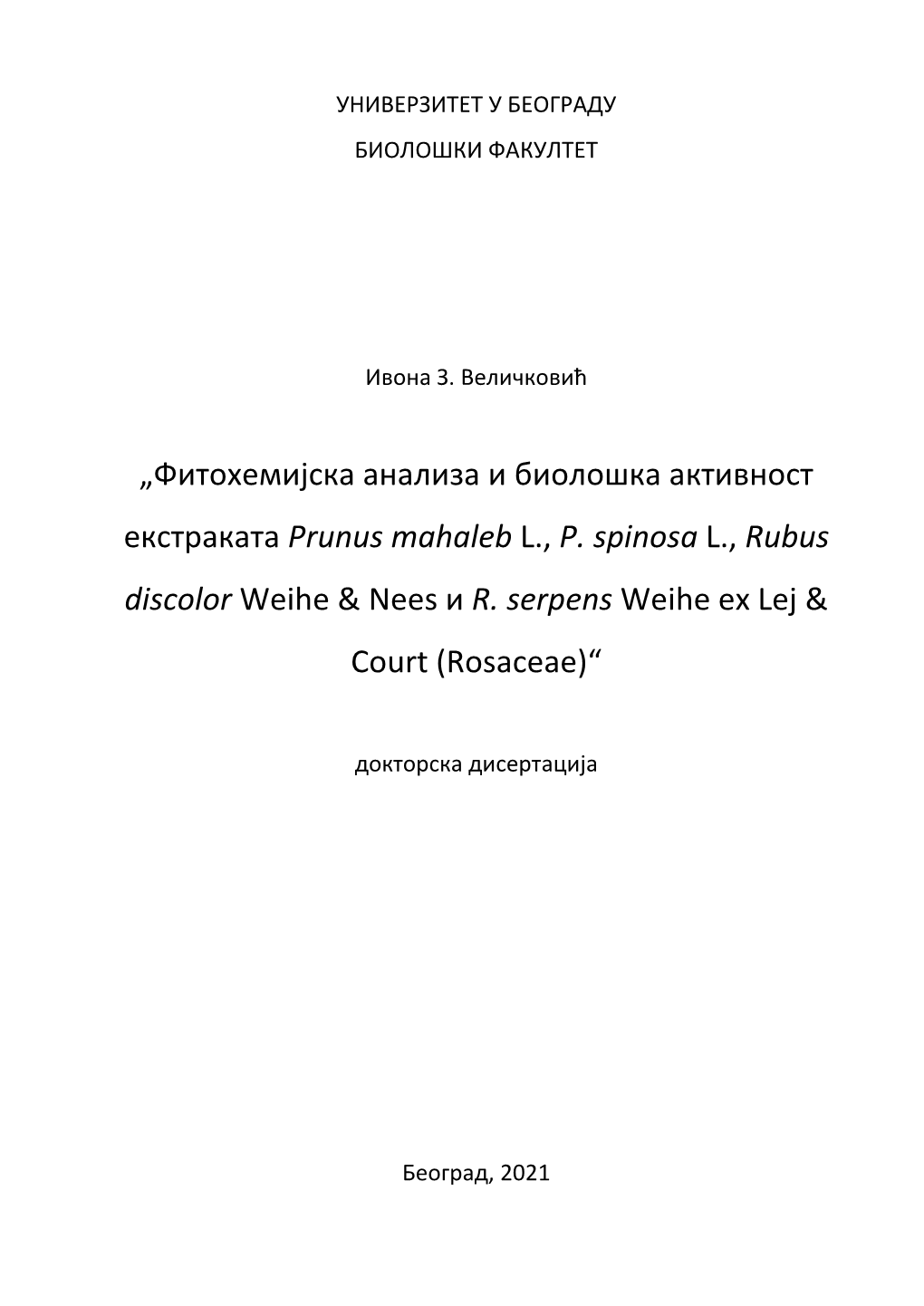 УНИВЕРЗИТЕТ У БЕОГРАДУ

БИОЛОШКИ ФАКУЛТЕТ

Ивона З. Величковић

„Фитохемијска анализа и биолошка активност екстраката Prunus mahaleb L., P. spinosa L., Rubus discolor Weihe & Nees и R. serpens Weihe ex Lej & Court (Rosaceae)“

докторска дисертација

Београд, 2021